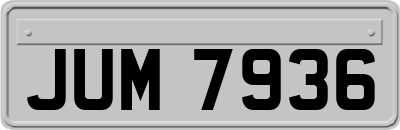 JUM 7936